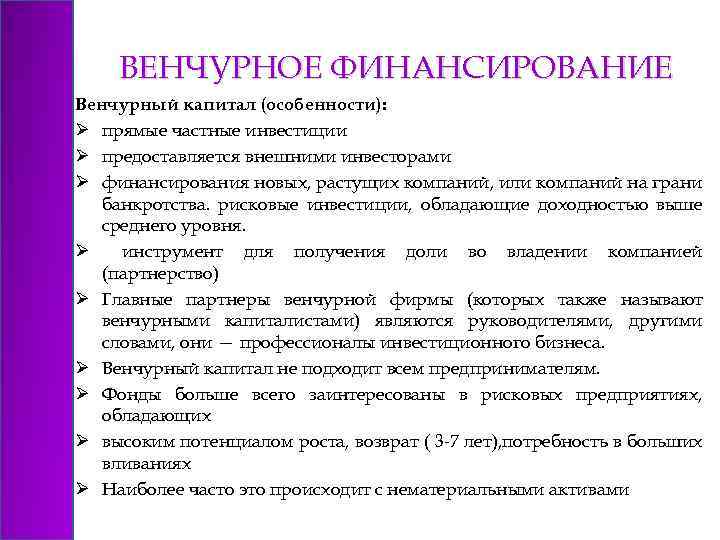 ВЕНЧУРНОЕ ФИНАНСИРОВАНИЕ

Венчурный капитал (особенности):

➢ прямые частные инвестиции

➢ предоставляется внешними инвесторами

➢ финансирования новых, растущих компаний, или компаний на грани банкротства. рисковые инвестиции, обладающие доходностью выше среднего уровня.

➢ инструмент для получения доли во владении компанией (партнерство)

➢ Главные партнеры венчурной фирмы (которых также называют венчурными капиталистами) являются руководителями, другими словами, они — профессионалы инвестиционного бизнеса.

➢ Венчурный капитал не подходит всем предпринимателям.

➢ Фонды больше всего заинтересованы в рисковых предприятиях, обладающих

➢ высоким потенциалом роста, возврат ( 3-7 лет),потребность в больших вливаниях

➢ Наиболее часто это происходит с нематериальными активами